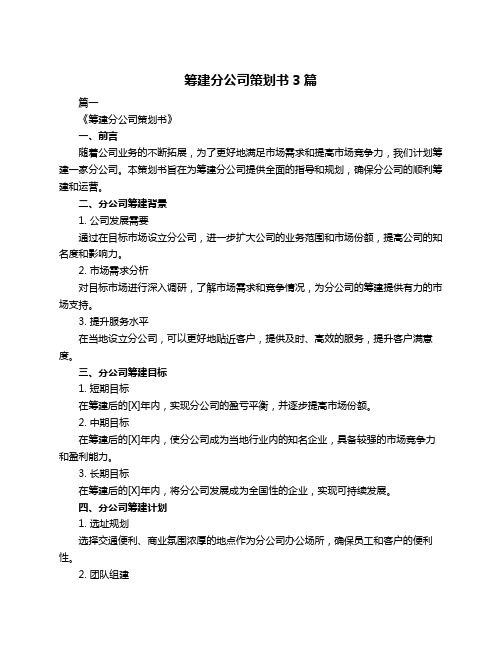 筹建分公司策划书 3 篇

篇一

《筹建分公司策划书》

一、前言

随着公司业务的不断拓展，为了更好地满足市场需求和提高市场竞争力，我们计划筹建一家分公司。本策划书旨在为筹建分公司提供全面的指导和规划，确保分公司的顺利筹建和运营。

二、分公司筹建背景

1. 公司发展需要

通过在目标市场设立分公司，进一步扩大公司的业务范围和市场份额，提高公司的知名度和影响力。

2. 市场需求分析

对目标市场进行深入调研，了解市场需求和竞争情况，为分公司的筹建提供有力的市场支持。

3. 提升服务水平

在当地设立分公司，可以更好地贴近客户，提供及时、高效的服务，提升客户满意度。

三、分公司筹建目标

1. 短期目标

在筹建后的[X]年内，实现分公司的盈亏平衡，并逐步提高市场份额。

2. 中期目标

在筹建后的[X]年内，使分公司成为当地行业内的知名企业，具备较强的市场竞争力和盈利能力。

3. 长期目标

在筹建后的[X]年内，将分公司发展成为全国性的企业，实现可持续发展。

四、分公司筹建计划

1. 选址规划

选择交通便利、商业氛围浓厚的地点作为分公司办公场所，确保员工和客户的便利性。

2. 团队组建